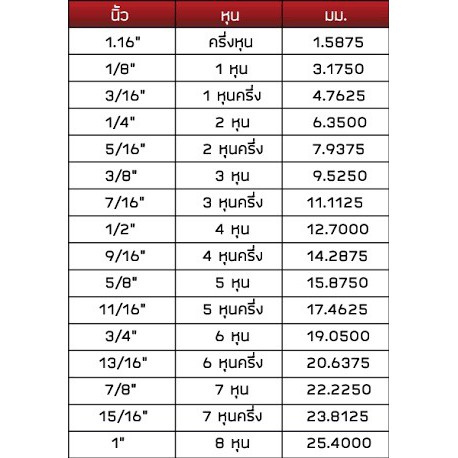 | นิ้ว | หุน | มม. |
|---|---|---|
| 1.16" | ครึ่งหุน | 1.5875 |
| 1/8" | 1 หุน | 3.1750 |
| 3/16" | 1 หุนครึ่ง | 4.7625 |
| 1/4" | 2 หุน | 6.3500 |
| 5/16" | 2 หุนครึ่ง | 7.9375 |
| 3/8" | 3 หุน | 9.5250 |
| 7/16" | 3 หุนครึ่ง | 11.1125 |
| 1/2" | 4 หุน | 12.7000 |
| 9/16" | 4 หุนครึ่ง | 14.2875 |
| 5/8" | 5 หุน | 15.8750 |
| 11/16" | 5 หุนครึ่ง | 17.4625 |
| 3/4" | 6 หุน | 19.0500 |
| 13/16" | 6 หุนครึ่ง | 20.6375 |
| 7/8" | 7 หุน | 22.2250 |
| 15/16" | 7 หุนครึ่ง | 23.8125 |
| 1" | 8 หุน | 25.4000 |